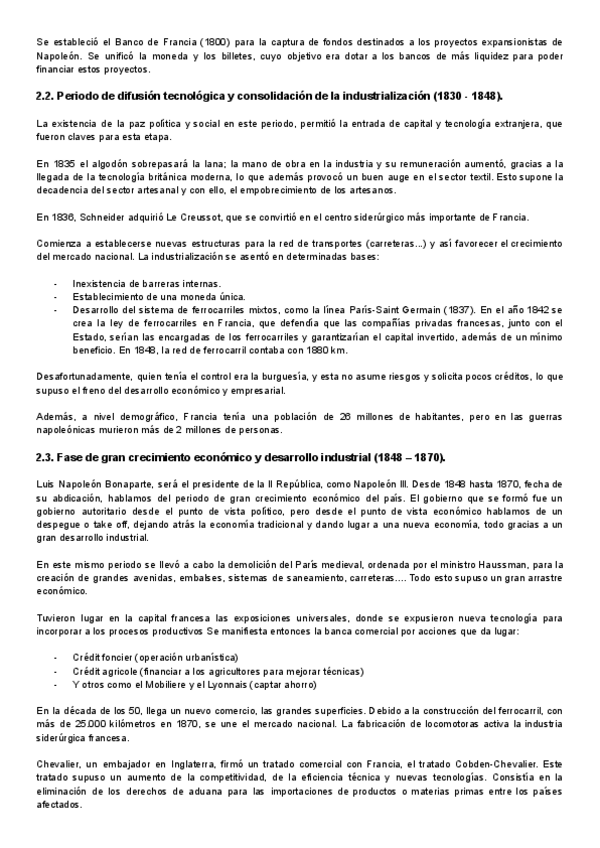 Se estableció el Banco de Francia (1800) para la captura de fondos destinados a los proyectos expansionistas de Napoleón. Se unificó la moneda y los billetes, cuyo objetivo era dotar a los bancos de más liquidez para poder financiar estos proyectos.

2.2. Periodo de difusión tecnológica y consolidación de la industrialización (1830 - 1848).

La existencia de la paz política y social en este periodo, permitió la entrada de capital y tecnología extranjera, que fueron claves para esta etapa.

En 1835 el algodón sobrepasará la lana; la mano de obra en la industria y su remuneración aumentó, gracias a la llegada de la tecnología británica moderna, lo que además provocó un buen auge en el sector textil. Esto supone la decadencia del sector artesanal y con ello, el empobrecimiento de los artesanos.

En 1836, Schneider adquirió Le Creussot, que se convirtió en el centro siderúrgico más importante de Francia.

Comienza a establecerse nuevas estructuras para la red de transportes (carreteras...) y así favorecer el crecimiento del mercado nacional. La industrialización se asentó en determinadas bases:

- Inexistencia de barreras internas.
- Establecimiento de una moneda única.
- Desarrollo del sistema de ferrocarriles mixtos, como la línea París-Saint Germain (1837). En el año 1842 se crea la ley de ferrocarriles en Francia, que defendía que las compañías privadas francesas, junto con el Estado, serían las encargadas de los ferrocarriles y garantizarían el capital invertido, además de un mínimo beneficio. En 1848, la red de ferrocarril contaba con 1880 km.

Desafortunadamente, quien tenía el control era la burguesía, y esta no asume riesgos y solicita pocos créditos, lo que supuso el freno del desarrollo económico y empresarial.

Además, a nivel demográfico, Francia tenía una población de 26 millones de habitantes, pero en las guerras napoleónicas murieron más de 2 millones de personas.

2.3. Fase de gran crecimiento económico y desarrollo industrial (1848 – 1870).

Luis Napoleón Bonaparte, será el presidente de la II República, como Napoleón III. Desde 1848 hasta 1870, fecha de su abdicación, hablamos del periodo de gran crecimiento económico del país. El gobierno que se formó fue un gobierno autoritario desde el punto de vista político, pero desde el punto de vista económico hablamos de un despegue o take off, dejando atrás la economía tradicional y dando lugar a una nueva economía, todo gracias a un gran desarrollo industrial.

En este mismo periodo se llevó a cabo la demolición del París medieval, ordenada por el ministro Haussman, para la creación de grandes avenidas, embalses, sistemas de saneamiento, carreteras.... Todo esto supuso un gran arrastre económico.

Tuvieron lugar en la capital francesa las exposiciones universales, donde se expusieron nueva tecnología para incorporar a los procesos productivos Se manifiesta entonces la banca comercial por acciones que da lugar:

- Crédit foncier (operación urbanística)
- Crédit agricole (financiar a los agricultores para mejorar técnicas)
- Y otros como el Mobiliere y el Lyonnais (captar ahorro)

En la década de los 50, llega un nuevo comercio, las grandes superficies. Debido a la construcción del ferrocarril, con más de 25.000 kilómetros en 1870, se une el mercado nacional. La fabricación de locomotoras activa la industria siderúrgica francesa.

Chevalier, un embajador en Inglaterra, firmó un tratado comercial con Francia, el tratado Cobden-Chevalier. Este tratado supuso un aumento de la competitividad, de la eficiencia técnica y nuevas tecnologías. Consistía en la eliminación de los derechos de aduana para las importaciones de productos o materias primas entre los países afectados.